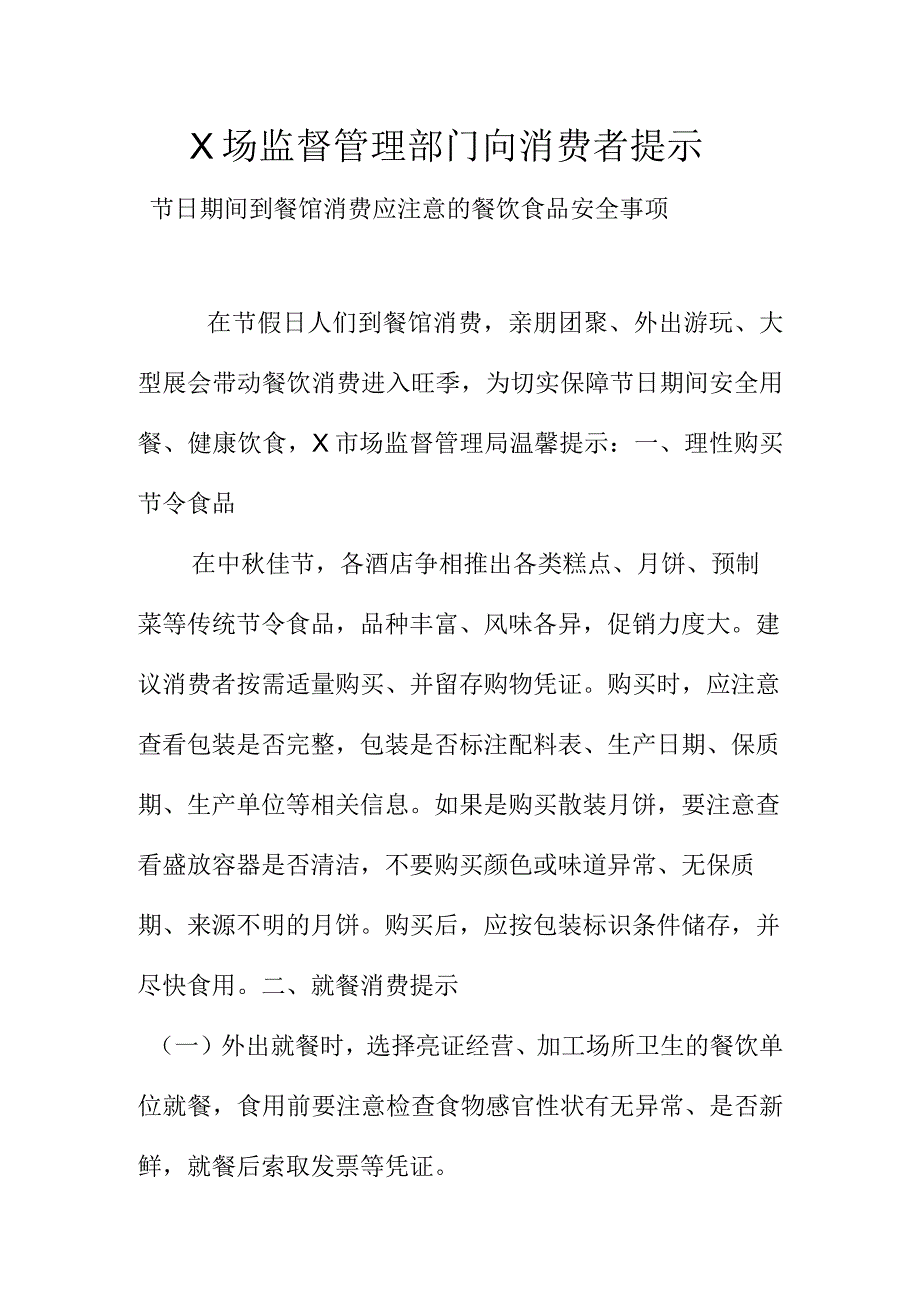 X场监督管理部门向消费者提示

节日期间到餐馆消费应注意的餐饮食品安全事项

在节假日人们到餐馆消费，亲朋团聚、外出游玩、大型展会带动餐饮消费进入旺季，为切实保障节日期间安全用餐、健康饮食，X市场监督管理局温馨提示：一、理性购买节令食品

在中秋佳节，各酒店争相推出各类糕点、月饼、预制菜等传统节令食品，品种丰富、风味各异，促销力度大。建议消费者按需适量购买、并留存购物凭证。购买时，应注意查看包装是否完整，包装是否标注配料表、生产日期、保质期、生产单位等相关信息。如果是购买散装月饼，要注意查看盛放容器是否清洁，不要购买颜色或味道异常、无保质期、来源不明的月饼。购买后，应按包装标识条件储存，并尽快食用。二、就餐消费提示

（一）外出就餐时，选择亮证经营、加工场所卫生的餐饮单位就餐，食用前要注意检查食物感官性状有无异常、是否新鲜，就餐后索取发票等凭证。